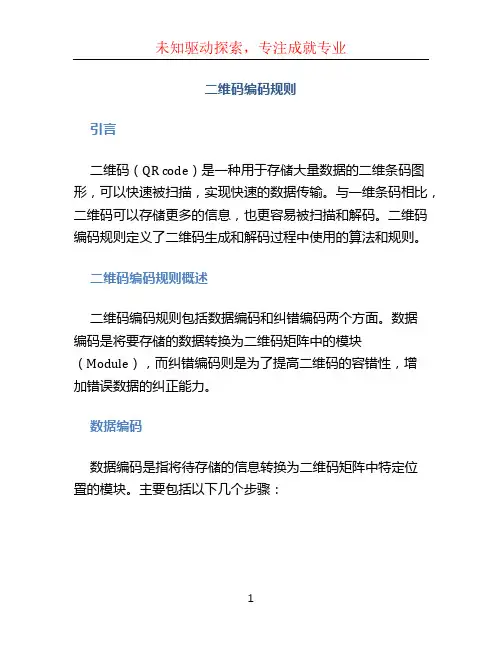 未知驱动探索，专注成就专业

二维码编码规则

引言

二维码（QR code）是一种用于存储大量数据的二维条码图形，可以快速被扫描，实现快速的数据传输。与一维条码相比，二维码可以存储更多的信息，也更容易被扫描和解码。二维码编码规则定义了二维码生成和解码过程中使用的算法和规则。

二维码编码规则概述

二维码编码规则包括数据编码和纠错编码两个方面。数据编码是将要存储的数据转换为二维码矩阵中的模块（Module），而纠错编码则是为了提高二维码的容错性，增加错误数据的纠正能力。

数据编码

数据编码是指将待存储的信息转换为二维码矩阵中特定位置的模块。主要包括以下几个步骤：

1